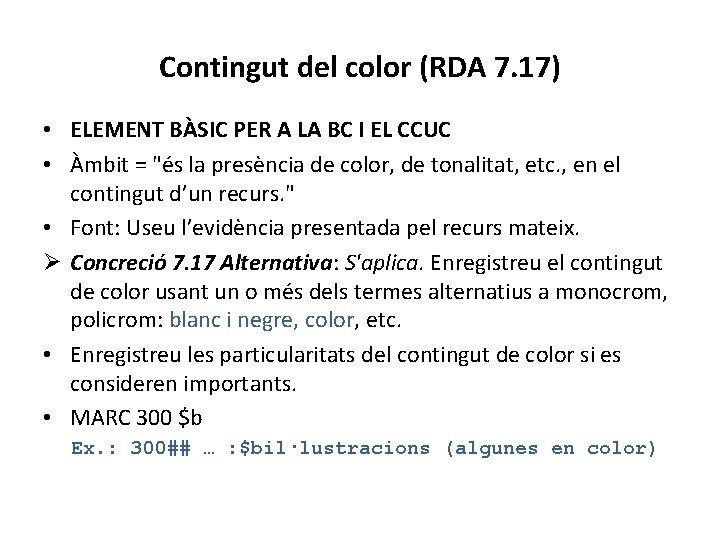 Contingut del color (RDA 7.17)

• ELEMENT BÀSIC PER A LA BC I EL CCUC
• Àmbit = "és la presència de color, de tonalitat, etc., en el contingut d'un recurs."
• Font: Useu l'evidència presentada pel recurs mateix.
➢ Concreció 7.17 Alternativa: S'aplica. Enregistreu el contingut de color usant un o més dels termes alternatius a monocrom, policrom: blanc i negre, color, etc.
• Enregistreu les particularitats del contingut de color si es consideren importants.
• MARC 300 $b
Ex.: 300## … :$bil·lustracions (algunes en color)